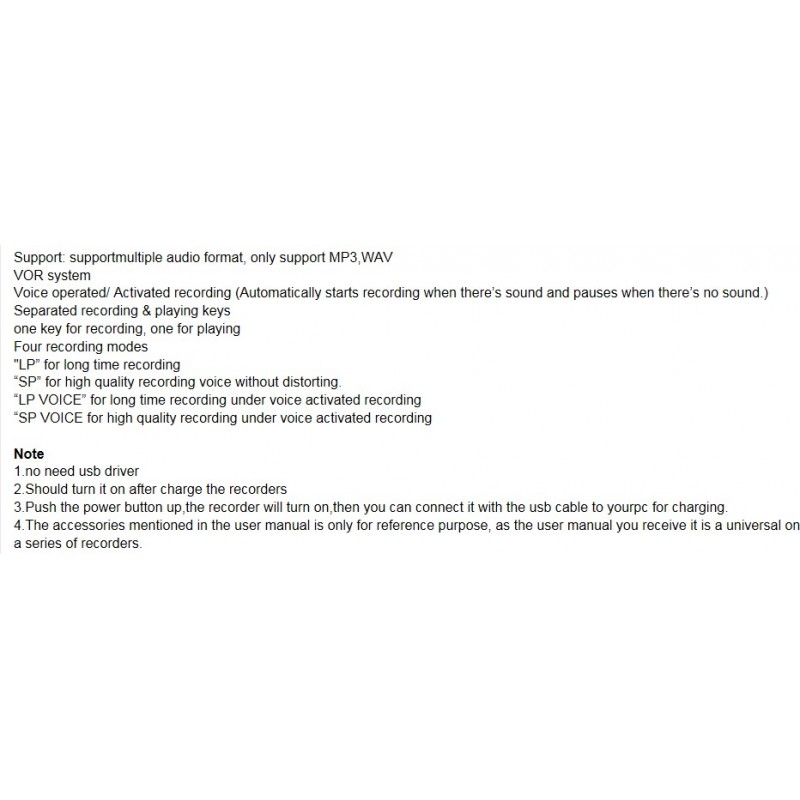 Support: supportmultiple audio format, only support MP3,WAV
VOR system
Voice operated/ Activated recording (Automatically starts recording when there's sound and pauses when there's no sound.)
Separated recording & playing keys
one key for recording, one for playing
Four recording modes
"LP" for long time recording
"SP" for high quality recording voice without distorting.
"LP VOICE" for long time recording under voice activated recording
"SP VOICE for high quality recording under voice activated recording

Note
1.no need usb driver
2.Should turn it on after charge the recorders
3.Push the power button up,the recorder will turn on,then you can connect it with the usb cable to yourpc for charging.
4.The accessories mentioned in the user manual is only for reference purpose, as the user manual you receive it is a universal on a series of recorders.